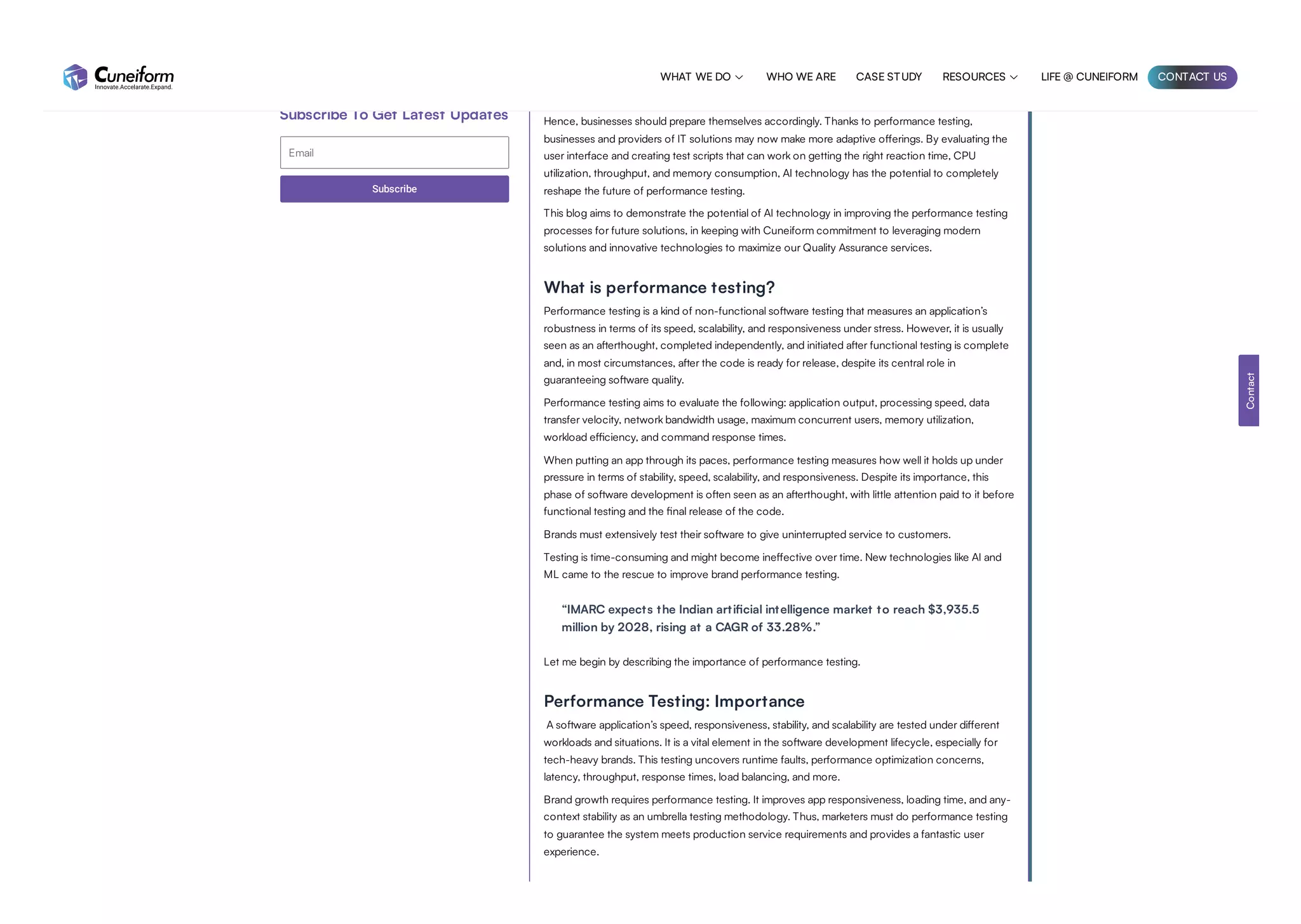 Cuneiform
Innovate.Accelarate.Expand.

WHAT WE DO WHO WE ARE CASE STUDY RESOURCES LIFE @ CUNEIFORM CONTACT US

Subscribe To Get Latest Updates

Email

Subscribe

Hence, businesses should prepare themselves accordingly. Thanks to performance testing, businesses and providers of IT solutions may now make more adaptive offerings. By evaluating the user interface and creating test scripts that can work on getting the right reaction time, CPU utilization, throughput, and memory consumption, AI technology has the potential to completely reshape the future of performance testing.

This blog aims to demonstrate the potential of AI technology in improving the performance testing processes for future solutions, in keeping with Cuneiform commitment to leveraging modern solutions and innovative technologies to maximize our Quality Assurance services.

What is performance testing?

Performance testing is a kind of non-functional software testing that measures an application's robustness in terms of its speed, scalability, and responsiveness under stress. However, it is usually seen as an afterthought, completed independently, and initiated after functional testing is complete and, in most circumstances, after the code is ready for release, despite its central role in guaranteeing software quality.

Performance testing aims to evaluate the following: application output, processing speed, data transfer velocity, network bandwidth usage, maximum concurrent users, memory utilization, workload efficiency, and command response times.

When putting an app through its paces, performance testing measures how well it holds up under pressure in terms of stability, speed, scalability, and responsiveness. Despite its importance, this phase of software development is often seen as an afterthought, with little attention paid to it before functional testing and the final release of the code.

Brands must extensively test their software to give uninterrupted service to customers.

Testing is time-consuming and might become ineffective over time. New technologies like AI and ML came to the rescue to improve brand performance testing.

"IMARC expects the Indian artificial intelligence market to reach $3,935.5 million by 2028, rising at a CAGR of 33.28%."

Let me begin by describing the importance of performance testing.

Performance Testing: Importance

A software application's speed, responsiveness, stability, and scalability are tested under different workloads and situations. It is a vital element in the software development lifecycle, especially for tech-heavy brands. This testing uncovers runtime faults, performance optimization concerns, latency, throughput, response times, load balancing, and more.

Brand growth requires performance testing. It improves app responsiveness, loading time, and any-context stability as an umbrella testing methodology. Thus, marketers must do performance testing to guarantee the system meets production service requirements and provides a fantastic user experience.

Contact